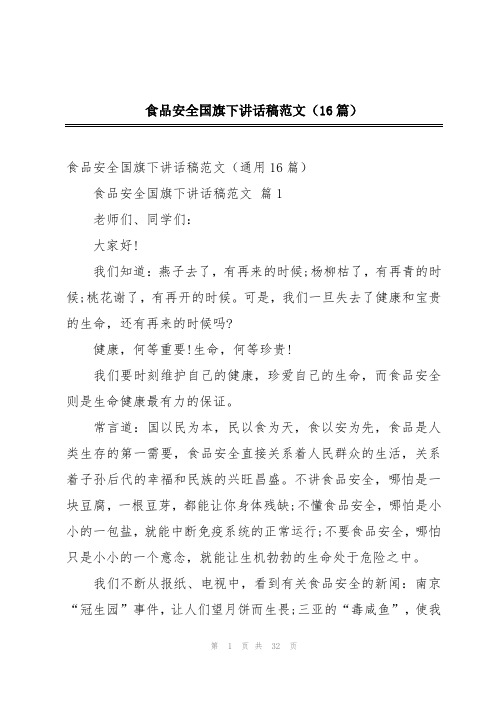 食品安全国旗下讲话稿范文（16篇）

食品安全国旗下讲话稿范文（通用16篇）

食品安全国旗下讲话稿范文 篇1

老师们、同学们：

大家好!

我们知道：燕子去了，有再来的时候;杨柳枯了，有再青的时候;桃花谢了，有再开的时候。可是，我们一旦失去了健康和宝贵的生命，还有再来的时候吗?

健康，何等重要!生命，何等珍贵!

我们要时刻维护自己的健康，珍爱自己的生命，而食品安全则是生命健康最有力的保证。

常言道：国以民为本，民以食为天，食以安为先，食品是人类生存的第一需要，食品安全直接关系着人民群众的生活，关系着子孙后代的幸福和民族的兴旺昌盛。不讲食品安全，哪怕是一块豆腐，一根豆芽，都能让你身体残缺;不懂食品安全，哪怕是小小的一包盐，就能中断免疫系统的正常运行;不要食品安全，哪怕只是小小的一个意念，就能让生机勃勃的生命处于危险之中。

我们不断从报纸、电视中，看到有关食品安全的新闻：南京“冠生园”事件，让人们望月饼而生畏;三亚的“毒咸鱼”，使我

第 1 页 共 32 页